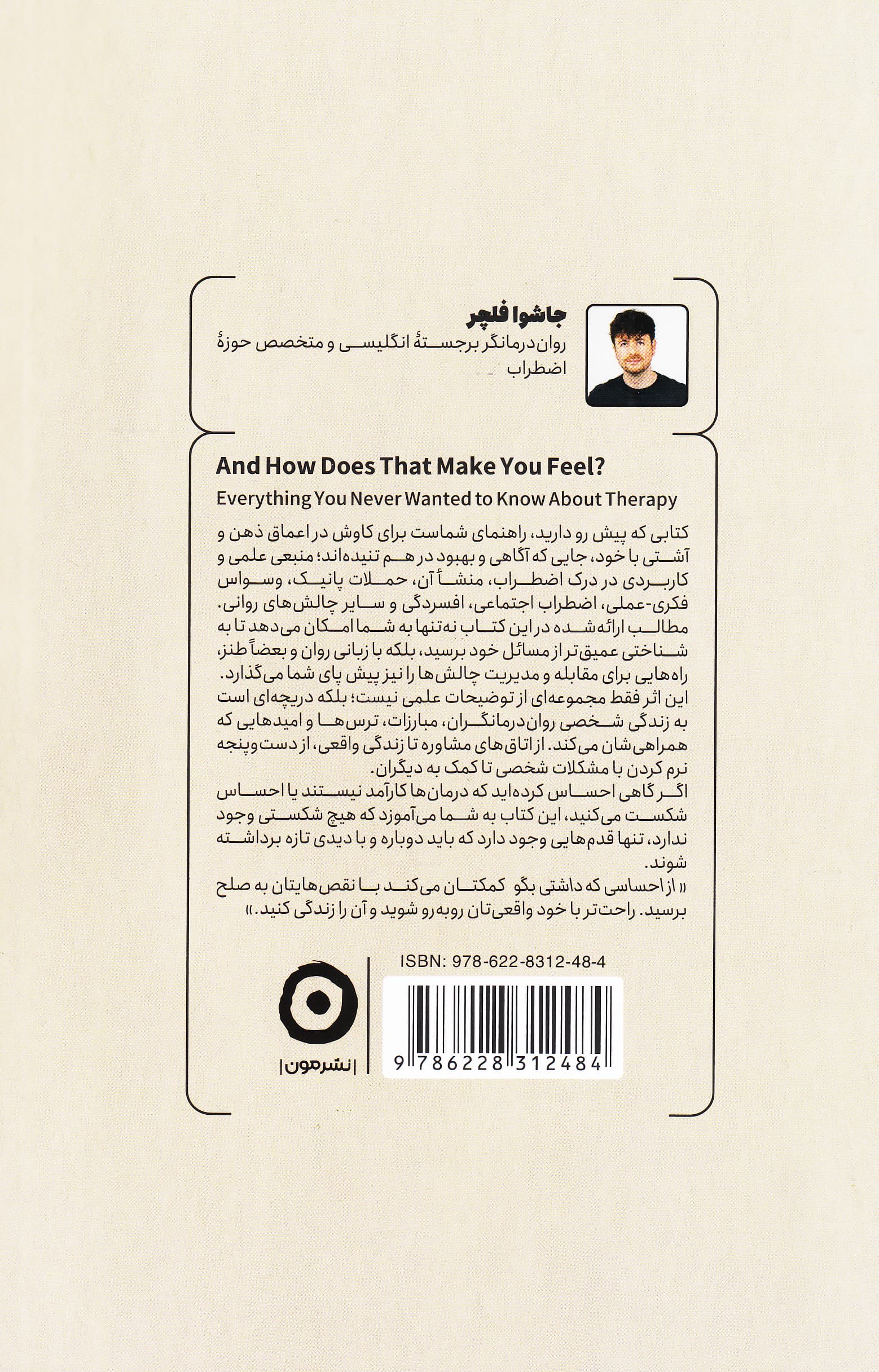 جاشوا فلچر
روان‌درمانگر برجستهٔ انگلیسی و متخصص حوزهٔ اضطراب

And How Does That Make You Feel?
Everything You Never Wanted to Know About Therapy

کتابی که پیش رو دارید، راهنمای شماست برای کاوش در اعماق ذهن و آشتی با خود، جایی که آگاهی و بهبود در هم تنیده‌اند؛ منبعی علمی و کاربردی در درک اضطراب، منشأ آن، حملات پانیک، وسواس فکری-عملی، اضطراب اجتماعی، افسردگی و سایر چالش‌های روانی. مطالب ارائه‌شده در این کتاب نه‌تنها به شما امکان می‌دهد تا به شناختی عمیق‌تر از مسائل خود برسید، بلکه با زبانی روان و بعضاً طنز، راه‌هایی برای مقابله و مدیریت چالش‌ها را نیز پیش پای شما می‌گذارد.
این اثر فقط مجموعه‌ای از توضیحات علمی نیست؛ بلکه دریچه‌ای است به زندگی شخصی روان‌درمانگران، مبارزات، ترس‌ها و امیدهایی که همراهی‌شان می‌کند. از اتاق‌های مشاوره تا زندگی واقعی، از دست‌وپنجه نرم کردن با مشکلات شخصی تا کمک به دیگران.
اگر گاهی احساس کرده‌اید که درمان‌ها کارآمد نیستند یا احساس شکست می‌کنید، این کتاب به شما می‌آموزد که هیچ شکستی وجود ندارد، تنها قدم‌هایی وجود دارد که باید دوباره و با دیدی تازه برداشته شوند.
«از احساسی که داشتی بگو کمکتان می‌کند با نقص‌هایتان به صلح برسید. راحت‌تر با خود واقعی‌تان روبه‌رو شوید و آن را زندگی کنید.»

ISBN: 978-622-8312-48-4
9 786228 312484

| نشر مون |